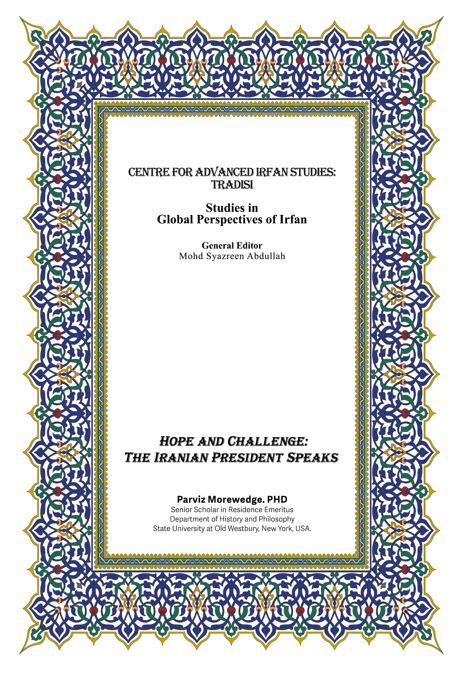 CENTRE FOR ADVANCED IRFAN STUDIES: TRADISI

Studies in
Global Perspectives of Irfan

General Editor
Mohd Syazreen Abdullah

HOPE AND CHALLENGE:
THE IRANIAN PRESIDENT SPEAKS

Parviz Morewedge. PHD
Senior Scholar in Residence Emeritus
Department of History and Philosophy
State University at Old Westbury, New York, USA.